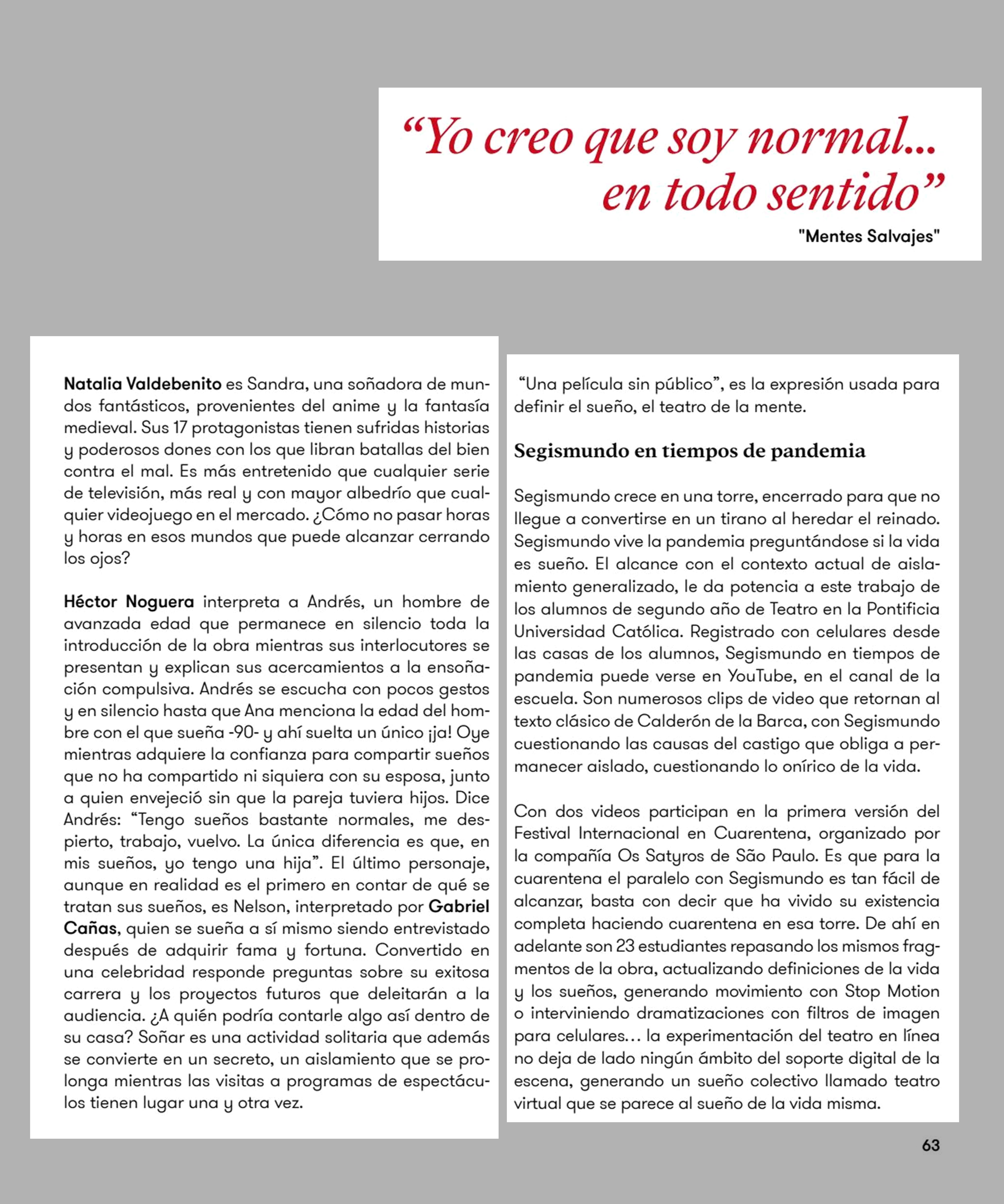 “Yo creo que soy normal... en todo sentido”

"Mentes Salvajes"

Natalia Valdebenito es Sandra, una soñadora de mundos fantásticos, provenientes del anime y la fantasía medieval. Sus 17 protagonistas tienen sufridas historias y poderosos dones con los que libran batallas del bien contra el mal. Es más entretenido que cualquier serie de televisión, más real y con mayor albedrío que cualquier videojuego en el mercado. ¿Cómo no pasar horas y horas en esos mundos que puede alcanzar cerrando los ojos?

Héctor Noguera interpreta a Andrés, un hombre de avanzada edad que permanece en silencio toda la introducción de la obra mientras sus interlocutores se presentan y explican sus acercamientos a la ensoñación compulsiva. Andrés se escucha con pocos gestos y en silencio hasta que Ana menciona la edad del hombre con el que sueña -90- y ahí suelta un único ¡ja! Oye mientras adquiere la confianza para compartir sueños que no ha compartido ni siquiera con su esposa, junto a quien envejeció sin que la pareja tuviera hijos. Dice Andrés: “Tengo sueños bastante normales, me despierto, trabajo, vuelvo. La única diferencia es que, en mis sueños, yo tengo una hija”. El último personaje, aunque en realidad es el primero en contar de qué se tratan sus sueños, es Nelson, interpretado por Gabriel Cañas, quien se sueña a sí mismo siendo entrevistado después de adquirir fama y fortuna. Convertido en una celebridad responde preguntas sobre su exitosa carrera y los proyectos futuros que deleitarán a la audiencia. ¿A quién podría contarle algo así dentro de su casa? Soñar es una actividad solitaria que además se convierte en un secreto, un aislamiento que se prolonga mientras las visitas a programas de espectáculos tienen lugar una y otra vez.

“Una película sin público”, es la expresión usada para definir el sueño, el teatro de la mente.

Segismundo en tiempos de pandemia

Segismundo crece en una torre, encerrado para que no llegue a convertirse en un tirano al heredar el reinado. Segismundo vive la pandemia preguntándose si la vida es sueño. El alcance con el contexto actual de aislamiento generalizado, le da potencia a este trabajo de los alumnos de segundo año de Teatro en la Pontificia Universidad Católica. Registrado con celulares desde las casas de los alumnos, Segismundo en tiempos de pandemia puede verse en YouTube, en el canal de la escuela. Son numerosos clips de video que retornan al texto clásico de Calderón de la Barca, con Segismundo cuestionando las causas del castigo que obliga a permanecer aislado, cuestionando lo onírico de la vida.

Con dos videos participan en la primera versión del Festival Internacional en Cuarentena, organizado por la compañía Os Satyros de São Paulo. Es que para la cuarentena el paralelo con Segismundo es tan fácil de alcanzar, basta con decir que ha vivido su existencia completa haciendo cuarentena en esa torre. De ahí en adelante son 23 estudiantes repasando los mismos fragmentos de la obra, actualizando definiciones de la vida y los sueños, generando movimiento con Stop Motion o interviniendo dramatizaciones con filtros de imagen para celulares… la experimentación del teatro en línea no deja de lado ningún ámbito del soporte digital de la escena, generando un sueño colectivo llamado teatro virtual que se parece al sueño de la vida misma.

63